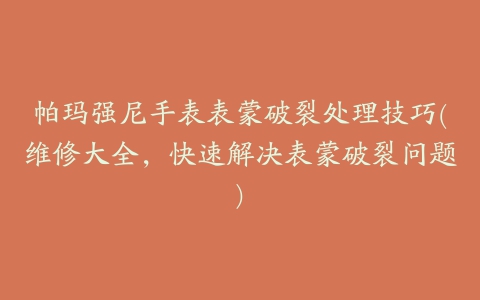 帕玛强尼手表表蒙破裂处理技巧(维修大全，快速解决表蒙破裂问题)